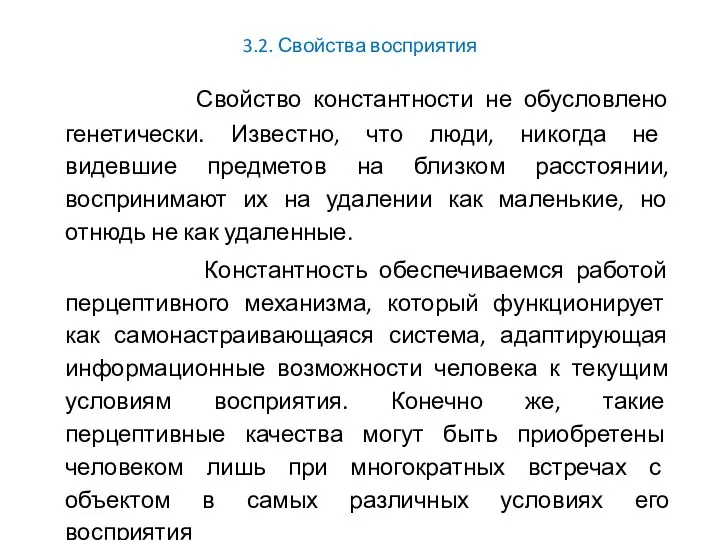 3.2. Свойства восприятия

Свойство константности не обусловлено генетически. Известно, что люди, никогда не видевшие предметов на близком расстоянии, воспринимают их на удалении как маленькие, но отнюдь не как удаленные.

Константность обеспечиваемся работой перцептивного механизма, который функционирует как самонастраивающаяся система, адаптирующая информационные возможности человека к текущим условиям восприятия. Конечно же, такие перцептивные качества могут быть приобретены человеком лишь при многократных встречах с объектом в самых различных условиях его восприятия